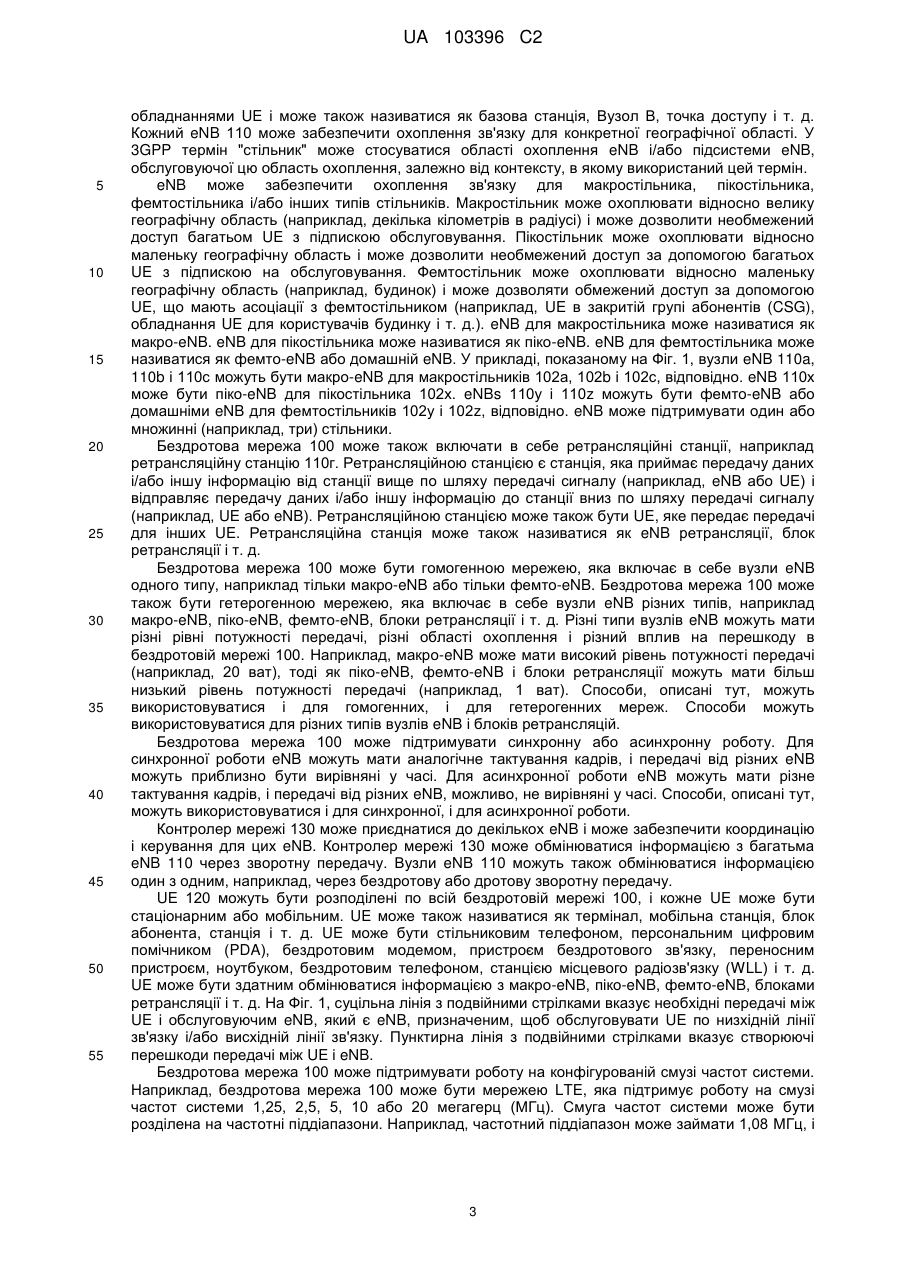 UA 103396 C2

обладнаннями UE і може також називатися як базова станція, Вузол В, точка доступу і т. д. Кожний eNB 110 може забезпечити охоплення зв'язку для конкретної географічної області. У 3GPP термін "стільник" може стосуватися області охоплення eNB і/або підсистеми eNB, обслуговуючої цю область охоплення, залежно від контексту, в якому використаний цей термін.

5 eNB може забезпечити охоплення зв'язку для макростільника, пікостільника, фемтостільника і/або інших типів стільників. Макростільник може охоплювати відносно велику географічну область (наприклад, декілька кілометрів в радіусі) і може дозволити необмежений доступ багатьом UE з підпискою обслуговування. Пікостільник може охоплювати відносно маленьку географічну область і може дозволити необмежений доступ за допомогою багатьох

10 UE з підпискою на обслуговування. Фемтостільник може охоплювати відносно маленьку географічну область (наприклад, будинок) і може дозволяти обмежений доступ за допомогою UE, що мають асоціації з фемтостільником (наприклад, UE в закритій групі абонентів (CSG), обладнання UE для користувачів будинку і т. д.). eNB для макростільника може називатися як макро-eNB. eNB для пікостільника може називатися як піко-eNB. eNB для фемтостільника може

15 називатися як фемто-eNB або домашній eNB. У прикладі, показаному на Фіг. 1, вузли eNB 110a, 110b і 110c можуть бути макро-eNB для макростільників 102a, 102b і 102c, відповідно. eNB 110x може бути піко-eNB для пікостільника 102x. eNBs 110y і 110z можуть бути фемто-eNB або домашніми eNB для фемтостільників 102y і 102z, відповідно. eNB може підтримувати один або множинні (наприклад, три) стільники.

20 Бездротова мережа 100 може також включати в себе ретрансляційні станції, наприклад ретрансляційну станцію 110r. Ретрансляційною станцією є станція, яка приймає передачу даних і/або іншу інформацію від станції вище по шляху передачі сигналу (наприклад, eNB або UE) і відправляє передачу даних і/або іншу інформацію до станції вниз по шляху передачі сигналу (наприклад, UE або eNB). Ретрансляційною станцією може також бути UE, яке передає передачі

25 для інших UE. Ретрансляційна станція може також називатися як eNB ретрансляції, блок ретрансляції і т. д.

Бездротова мережа 100 може бути гомогенною мережею, яка включає в себе вузли eNB одного типу, наприклад тільки макро-eNB або тільки фемто-eNB. Бездротова мережа 100 може також бути гетерогенною мережею, яка включає в себе вузли eNB різних типів, наприклад

30 макро-eNB, піко-eNB, фемто-eNB, блоки ретрансляції і т. д. Різні типи вузлів eNB можуть мати різні рівні потужності передачі, різні області охоплення і різний вплив на перешкоду в бездротовій мережі 100. Наприклад, макро-eNB може мати високий рівень потужності передачі (наприклад, 20 ват), тоді як піко-eNB, фемто-eNB і блоки ретрансляції можуть мати більш низький рівень потужності передачі (наприклад, 1 ват). Способи, описані тут, можуть

35 використовуватися і для гомогенних, і для гетерогенних мереж. Способи можуть використовуватися для різних типів вузлів eNB і блоків ретрансляцій.

Бездротова мережа 100 може підтримувати синхронну або асинхронну роботу. Для синхронної роботи eNB можуть мати аналогічне тактування кадрів, і передачі від різних eNB можуть приблизно бути вирівняні у часі. Для асинхронної роботи eNB можуть мати різне

40 тактування кадрів, і передачі від різних eNB, можливо, не вирівняні у часі. Способи, описані тут, можуть використовуватися і для синхронної, і для асинхронної роботи.

Контролер мережі 130 може приєднатися до декількох eNB і може забезпечити координацію і керування для цих eNB. Контролер мережі 130 може обмінюватися інформацією з багатьма eNB 110 через зворотну передачу. Вузли eNB 110 можуть також обмінюватися інформацією

45 один з одним, наприклад, через бездротову або дротову зворотну передачу.

UE 120 можуть бути розподілені по всій бездротовій мережі 100, і кожне UE може бути стаціонарним або мобільним. UE може також називатися як термінал, мобільна станція, блок абонента, станція і т. д. UE може бути стільниковим телефоном, персональним цифровим помічником (PDA), бездротовим модемом, пристроєм бездротового зв'язку, переносним

50 пристроєм, ноутбуком, бездротовим телефоном, станцією місцевого радіозв'язку (WLL) і т. д. UE може бути здатним обмінюватися інформацією з макро-eNB, піко-eNB, фемто-eNB, блоками ретрансляції і т. д. На Фіг. 1, суцільна лінія з подвійними стрілками вказує необхідні передачі між UE і обслуговуючим eNB, який є eNB, призначеним, щоб обслуговувати UE по низхідній лінії зв'язку і/або висхідній лінії зв'язку. Пунктирна лінія з подвійними стрілками вказує створюючі

55 перешкоди передачі між UE і eNB.

Бездротова мережа 100 може підтримувати роботу на конфігурованій смузі частот системи. Наприклад, бездротова мережа 100 може бути мережею LTE, яка підтримує роботу на смузі частот системи 1,25, 2,5, 5, 10 або 20 мегагерц (МГц). Смуга частот системи може бути розділена на частотні піддіапазони. Наприклад, частотний піддіапазон може займати 1,08 МГц, і

3